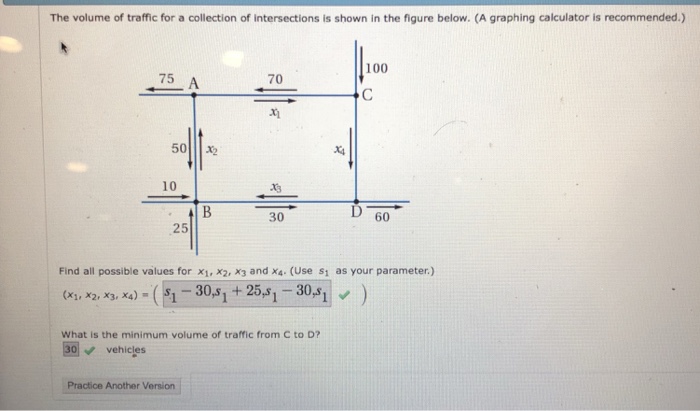 The volume of traffic for a collection of intersections is shown in the figure below. (A graphing calculator is recommended.)

75 A

70

100

C

$x_1$

50

$x_2$

$x_4$

10

$x_3$

B

30

D

60

25

Find all possible values for $x_1$, $x_2$, $x_3$ and $x_4$. (Use $s_1$ as your parameter.)

$(x_1, x_2, x_3, x_4) = (s_1 - 30, s_1 + 25, s_1 - 30, s_1)$

What is the minimum volume of traffic from C to D?

30 vehicles

Practice Another Version